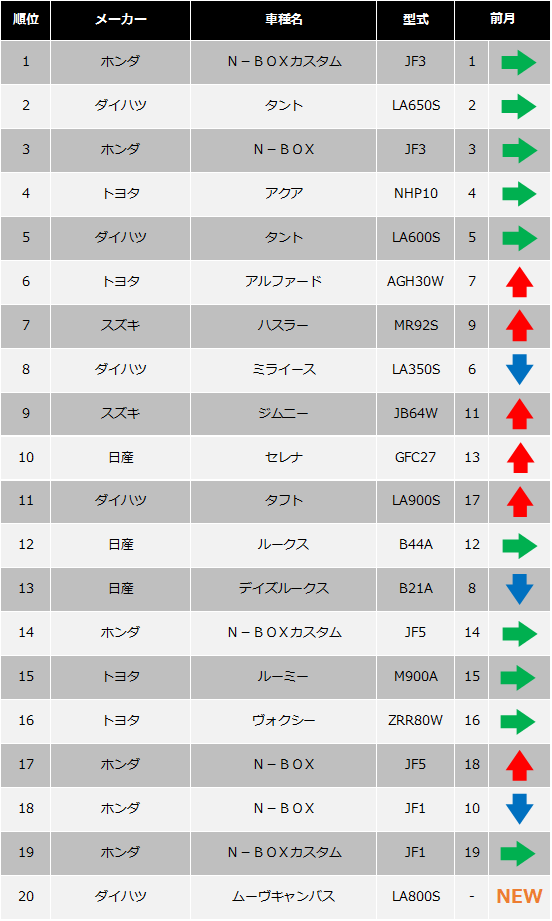 | 順位 | メーカー | 車種名 | 型式 | 前月 | |
|---|---|---|---|---|---|
| 1 | ホンダ | N－ＢＯＸカスタム | JF3 | 1 | |
| 2 | ダイハツ | タント | LA650S | 2 | |
| 3 | ホンダ | N－ＢＯＸ | JF3 | 3 | |
| 4 | トヨタ | アクア | NHP10 | 4 | |
| 5 | ダイハツ | タント | LA600S | 5 | |
| 6 | トヨタ | アルファード | AGH30W | 7 | |
| 7 | スズキ | ハスラー | MR92S | 9 | |
| 8 | ダイハツ | ミライース | LA350S | 6 | |
| 9 | スズキ | ジムニー | JB64W | 11 | |
| 10 | 日産 | セレナ | GFC27 | 13 | |
| 11 | ダイハツ | タフト | LA900S | 17 | |
| 12 | 日産 | ルークス | B44A | 12 | |
| 13 | 日産 | デイズルークス | B21A | 8 | |
| 14 | ホンダ | N－ＢＯＸカスタム | JF5 | 14 | |
| 15 | トヨタ | ルーミー | M900A | 15 | |
| 16 | トヨタ | ヴォクシー | ZRR80W | 16 | |
| 17 | ホンダ | N－ＢＯＸ | JF5 | 18 | |
| 18 | ホンダ | N－ＢＯＸ | JF1 | 10 | |
| 19 | ホンダ | N－ＢＯＸカスタム | JF1 | 19 | |
| 20 | ダイハツ | ムーヴキャンバス | LA800S | - | NEW |